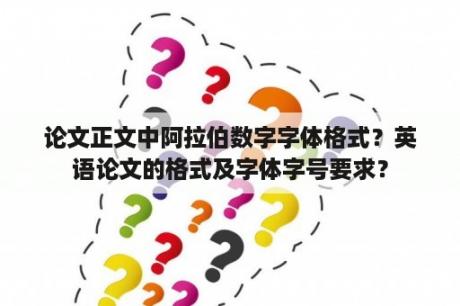 论文正文中阿拉伯数字字体格式？英语论文的格式及字体字号要求？